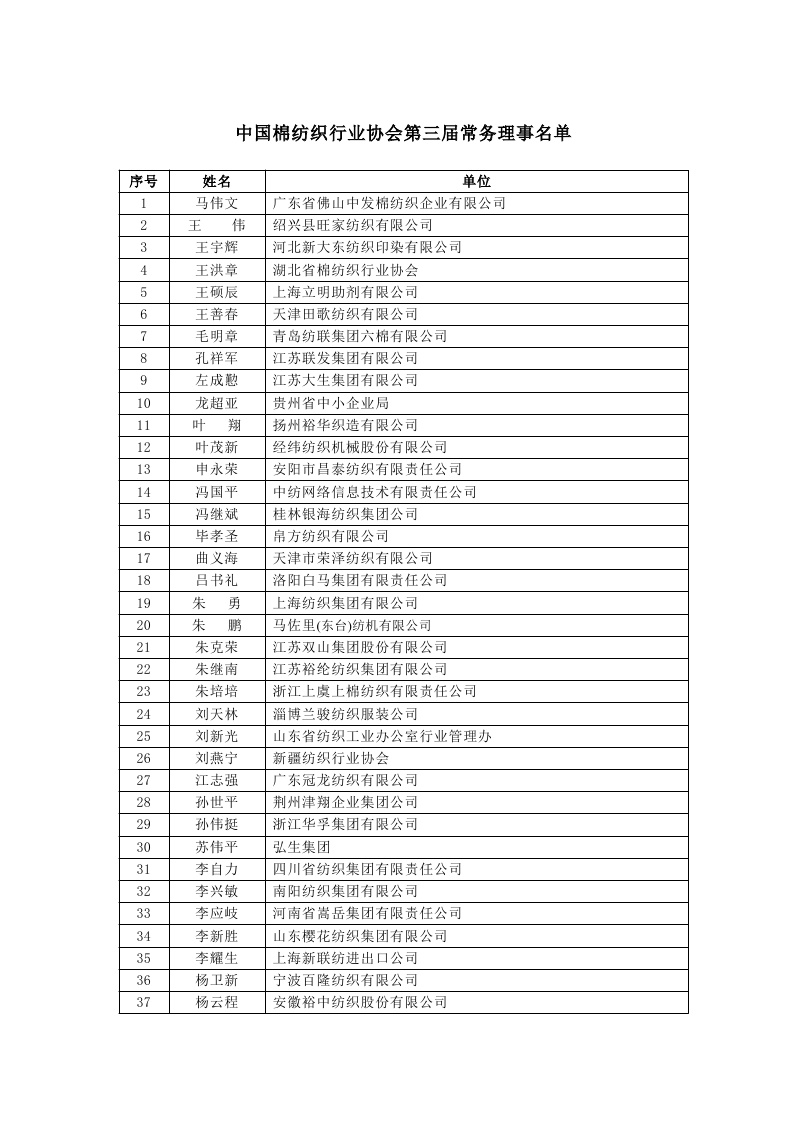 中国棉纺织行业协会第三届常务理事名单

| 序号 | 姓名 | 单位 |
|---|---|---|
| 1 | 马伟文 | 广东省佛山中发棉纺织企业有限公司 |
| 2 | 王　伟 | 绍兴县旺家纺织有限公司 |
| 3 | 王宇辉 | 河北新大东纺织印染有限公司 |
| 4 | 王洪章 | 湖北省棉纺织行业协会 |
| 5 | 王硕辰 | 上海立明助剂有限公司 |
| 6 | 王善春 | 天津田歌纺织有限公司 |
| 7 | 毛明章 | 青岛纺联集团六棉有限公司 |
| 8 | 孔祥军 | 江苏联发集团有限公司 |
| 9 | 左成懃 | 江苏大生集团有限公司 |
| 10 | 龙超亚 | 贵州省中小企业局 |
| 11 | 叶　翔 | 扬州裕华织造有限公司 |
| 12 | 叶茂新 | 经纬纺织机械股份有限公司 |
| 13 | 申永荣 | 安阳市昌泰纺织有限责任公司 |
| 14 | 冯国平 | 中纺网络信息技术有限责任公司 |
| 15 | 冯继斌 | 桂林银海纺织集团公司 |
| 16 | 毕孝圣 | 帛方纺织有限公司 |
| 17 | 曲义海 | 天津市荣泽纺织有限公司 |
| 18 | 吕书礼 | 洛阳白马集团有限责任公司 |
| 19 | 朱　勇 | 上海纺织集团有限公司 |
| 20 | 朱　鹏 | 马佐里(东台)纺机有限公司 |
| 21 | 朱克荣 | 江苏双山集团股份有限公司 |
| 22 | 朱继南 | 江苏裕纶纺织集团有限公司 |
| 23 | 朱培培 | 浙江上虞上棉纺织有限责任公司 |
| 24 | 刘天林 | 淄博兰骏纺织服装公司 |
| 25 | 刘新光 | 山东省纺织工业办公室行业管理办 |
| 26 | 刘燕宁 | 新疆纺织行业协会 |
| 27 | 江志强 | 广东冠龙纺织有限公司 |
| 28 | 孙世平 | 荆州津翔企业集团公司 |
| 29 | 孙伟挺 | 浙江华孚集团有限公司 |
| 30 | 苏伟平 | 弘生集团 |
| 31 | 李自力 | 四川省纺织集团有限责任公司 |
| 32 | 李兴敏 | 南阳纺织集团有限公司 |
| 33 | 李应岐 | 河南省嵩岳集团有限责任公司 |
| 34 | 李新胜 | 山东樱花纺织集团有限公司 |
| 35 | 李耀生 | 上海新联纺进出口公司 |
| 36 | 杨卫新 | 宁波百隆纺织有限公司 |
| 37 | 杨云程 | 安徽裕中纺织股份有限公司 |